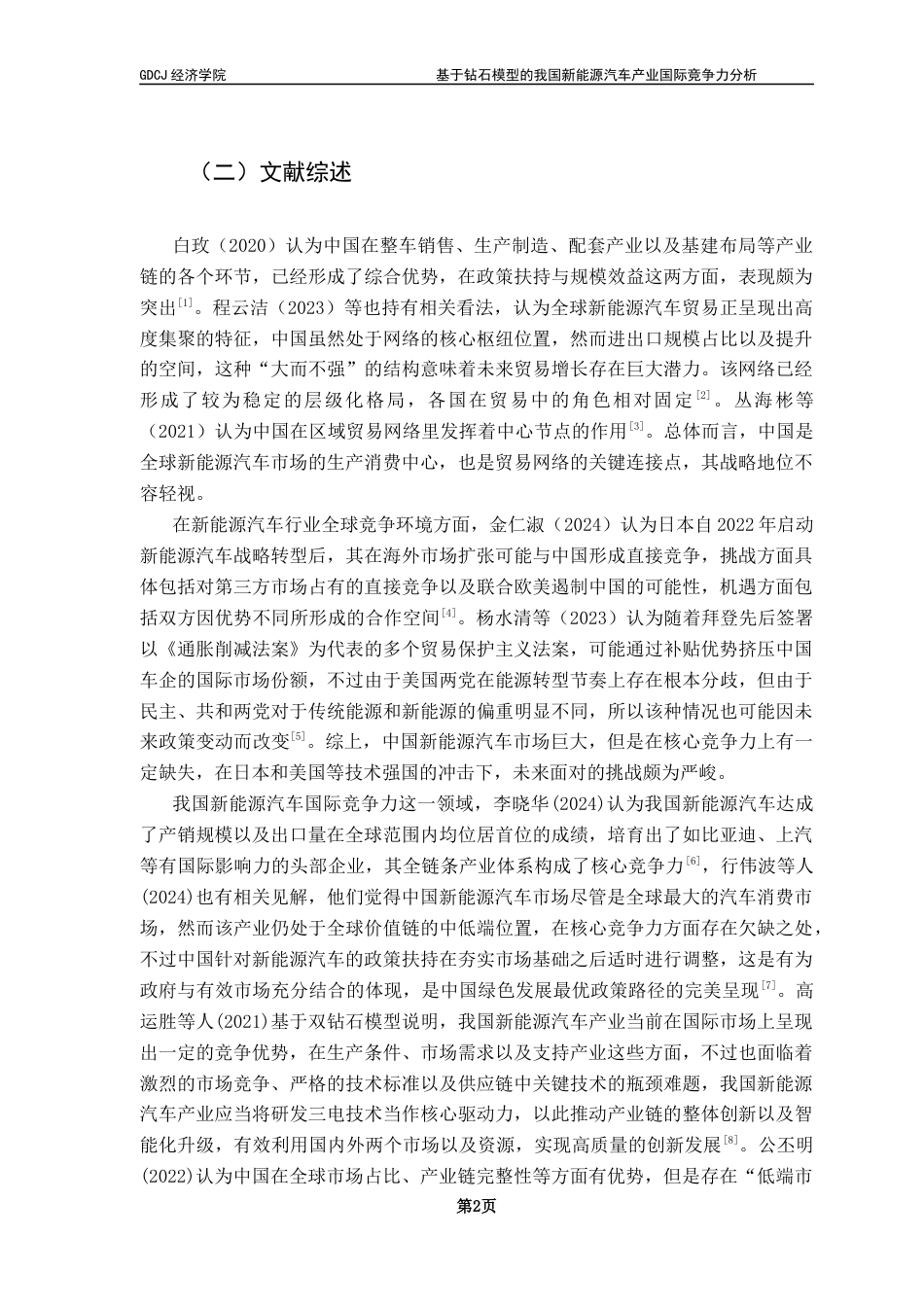 GDCJ 经济学院　　基于钻石模型的我国新能源汽车产业国际竞争力分析

（二）文献综述

白玫（2020）认为中国在整车销售、生产制造、配套产业以及基建布局等产业链的各个环节，已经形成了综合优势，在政策扶持与规模效益这两方面，表现颇为突出$^{[1]}$。程云洁（2023）等也持有相关看法，认为全球新能源汽车贸易正呈现出高度集聚的特征，中国虽然处于网络的核心枢纽位置，然而进出口规模占比以及提升的空间，这种“大而不强”的结构意味着未来贸易增长存在巨大潜力。该网络已经形成了较为稳定的层级化格局，各国在贸易中的角色相对固定$^{[2]}$。丛海彬等（2021）认为中国在区域贸易网络里发挥着中心节点的作用$^{[3]}$。总体而言，中国是全球新能源汽车市场的生产消费中心，也是贸易网络的关键连接点，其战略地位不容轻视。

在新能源汽车行业全球竞争环境方面，金仁淑（2024）认为日本自 2022 年启动新能源汽车战略转型后，其在海外市场扩张可能与中国形成直接竞争，挑战方面具体包括对第三方市场占有的直接竞争以及联合欧美遏制中国的可能性，机遇方面包括双方因优势不同所形成的合作空间$^{[4]}$。杨水清等（2023）认为随着拜登先后签署以《通胀削减法案》为代表的多个贸易保护主义法案，可能通过补贴优势挤压中国车企的国际市场份额，不过由于美国两党在能源转型节奏上存在根本分歧，但由于民主、共和两党对于传统能源和新能源的偏重明显不同，所以该种情况也可能因未来政策变动而改变$^{[5]}$。综上，中国新能源汽车市场巨大，但是在核心竞争力上有一定缺失，在日本和美国等技术强国的冲击下，未来面对的挑战颇为严峻。

我国新能源汽车国际竞争力这一领域，李晓华(2024)认为我国新能源汽车达成了产销规模以及出口量在全球范围内均位居首位的成绩，培育出了如比亚迪、上汽等有国际影响力的头部企业，其全链条产业体系构成了核心竞争力$^{[6]}$，行伟波等人(2024)也有相关见解，他们觉得中国新能源汽车市场尽管是全球最大的汽车消费市场，然而该产业仍处于全球价值链的中低端位置，在核心竞争力方面存在欠缺之处，不过中国针对新能源汽车的政策扶持在夯实市场基础之后适时进行调整，这是有为政府与有效市场充分结合的体现，是中国绿色发展最优政策路径的完美呈现$^{[7]}$。高运胜等人(2021)基于双钻石模型说明，我国新能源汽车产业当前在国际市场上呈现出一定的竞争优势，在生产条件、市场需求以及支持产业这些方面，不过也面临着激烈的市场竞争、严格的技术标准以及供应链中关键技术的瓶颈难题，我国新能源汽车产业应当将研发三电技术当作核心驱动力，以此推动产业链的整体创新以及智能化升级，有效利用国内外两个市场以及资源，实现高质量的创新发展$^{[8]}$。公丕明(2022)认为中国在全球市场占比、产业链完整性等方面有优势，但是存在“低端市

第2页